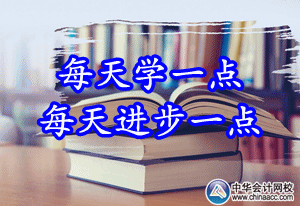 每天学一点
每天进步一点

中华会计网校
www.chinaacc.com